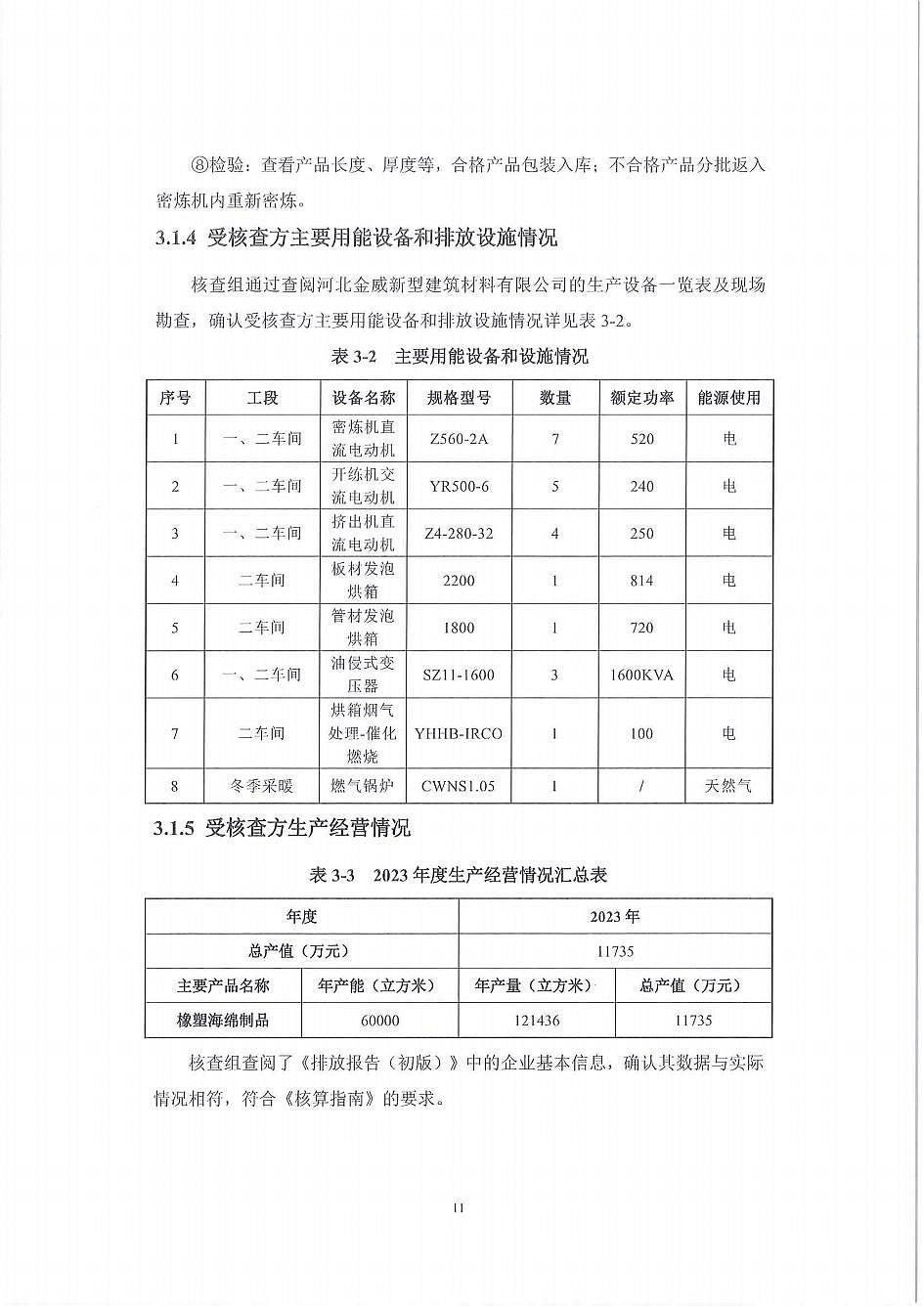 ⑧检验：查看产品长度、厚度等，合格产品包装入库；不合格产品分批返入密炼机内重新密炼。

3.1.4 受核查方主要用能设备和排放设施情况

核查组通过查阅河北金威新型建筑材料有限公司的生产设备一览表及现场勘查，确认受核查方主要用能设备和排放设施情况详见表 3-2。

表 3-2 主要用能设备和设施情况

| 序号 | 工段 | 设备名称 | 规格型号 | 数量 | 额定功率 | 能源使用 |
|---|---|---|---|---|---|---|
| 1 | 一、二车间 | 密炼机直流电动机 | Z560-2A | 7 | 520 | 电 |
| 2 | 一、二车间 | 开练机交流电动机 | YR500-6 | 5 | 240 | 电 |
| 3 | 一、二车间 | 挤出机直流电动机 | Z4-280-32 | 4 | 250 | 电 |
| 4 | 二车间 | 板材发泡烘箱 | 2200 | 1 | 814 | 电 |
| 5 | 二车间 | 管材发泡烘箱 | 1800 | 1 | 720 | 电 |
| 6 | 一、二车间 | 油侵式变压器 | SZ11-1600 | 3 | 1600KVA | 电 |
| 7 | 二车间 | 烘箱烟气处理-催化燃烧 | YHHB-IRCO | 1 | 100 | 电 |
| 8 | 冬季采暖 | 燃气锅炉 | CWNS1.05 | 1 | / | 天然气 |

3.1.5 受核查方生产经营情况

表 3-3 2023 年度生产经营情况汇总表

| 年度 | | 2023 年 | |
|---|---|---|---|
| 总产值（万元） | | 11735 | |
| 主要产品名称 | 年产能（立方米） | 年产量（立方米） | 总产值（万元） |
| 橡塑海绵制品 | 60000 | 121436 | 11735 |

核查组查阅了《排放报告（初版）》中的企业基本信息，确认其数据与实际情况相符，符合《核算指南》的要求。

11